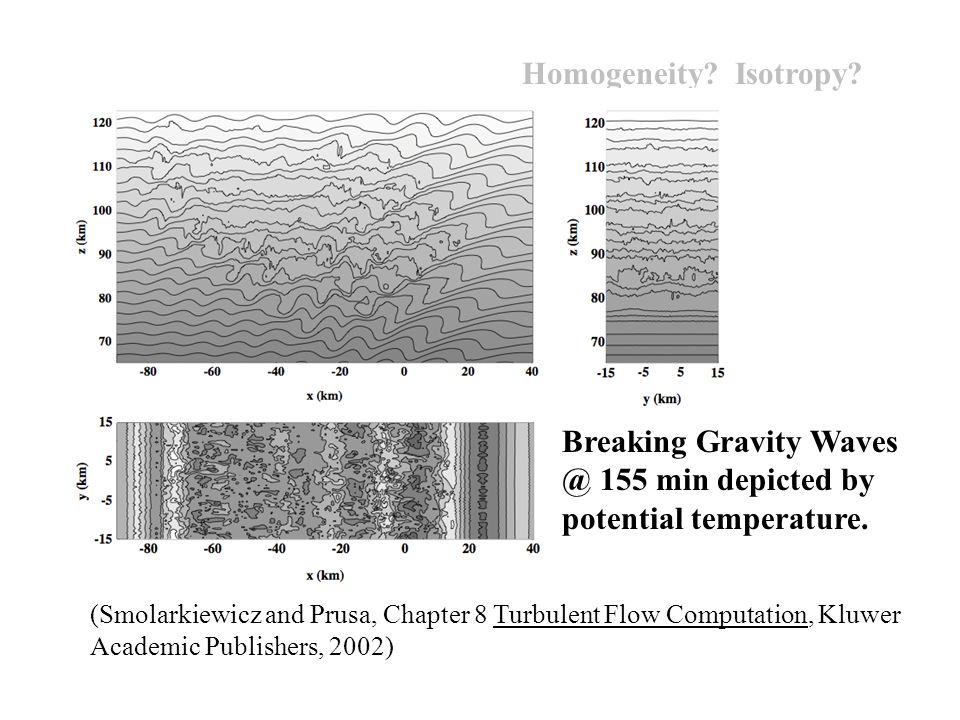 Homogeneity? Isotropy?

120
110
100
90
80
70
z (km)
-80 -60 -40 -20 0 20 40
x (km)

120
110
100
90
80
70
z (km)
-15 -5 5 15
y (km)

15
5
-5
-15
y (km)
-80 -60 -40 -20 0 20 40
x (km)

Breaking Gravity Waves @ 155 min depicted by potential temperature.

(Smolarkiewicz and Prusa, Chapter 8 Turbulent Flow Computation, Kluwer Academic Publishers, 2002)